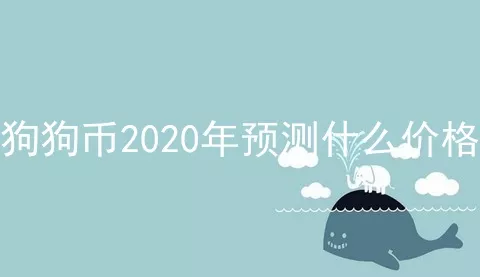 狗狗币2020年预测什么价格